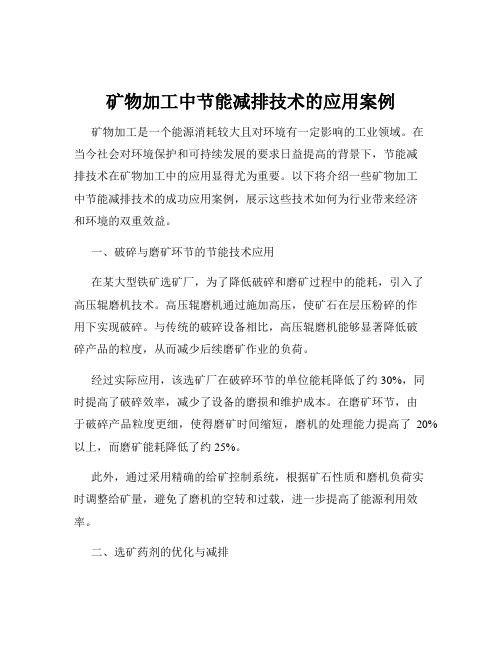 矿物加工中节能减排技术的应用案例

矿物加工是一个能源消耗较大且对环境有一定影响的工业领域。在当今社会对环境保护和可持续发展的要求日益提高的背景下，节能减排技术在矿物加工中的应用显得尤为重要。以下将介绍一些矿物加工中节能减排技术的成功应用案例，展示这些技术如何为行业带来经济和环境的双重效益。

一、破碎与磨矿环节的节能技术应用

在某大型铁矿选矿厂，为了降低破碎和磨矿过程中的能耗，引入了高压辊磨机技术。高压辊磨机通过施加高压，使矿石在层压粉碎的作用下实现破碎。与传统的破碎设备相比，高压辊磨机能够显著降低破碎产品的粒度，从而减少后续磨矿作业的负荷。

经过实际应用，该选矿厂在破碎环节的单位能耗降低了约 30%，同时提高了破碎效率，减少了设备的磨损和维护成本。在磨矿环节，由于破碎产品粒度更细，使得磨矿时间缩短，磨机的处理能力提高了 20%以上，而磨矿能耗降低了约 25%。

此外，通过采用精确的给矿控制系统，根据矿石性质和磨机负荷实时调整给矿量，避免了磨机的空转和过载，进一步提高了能源利用效率。

二、选矿药剂的优化与减排